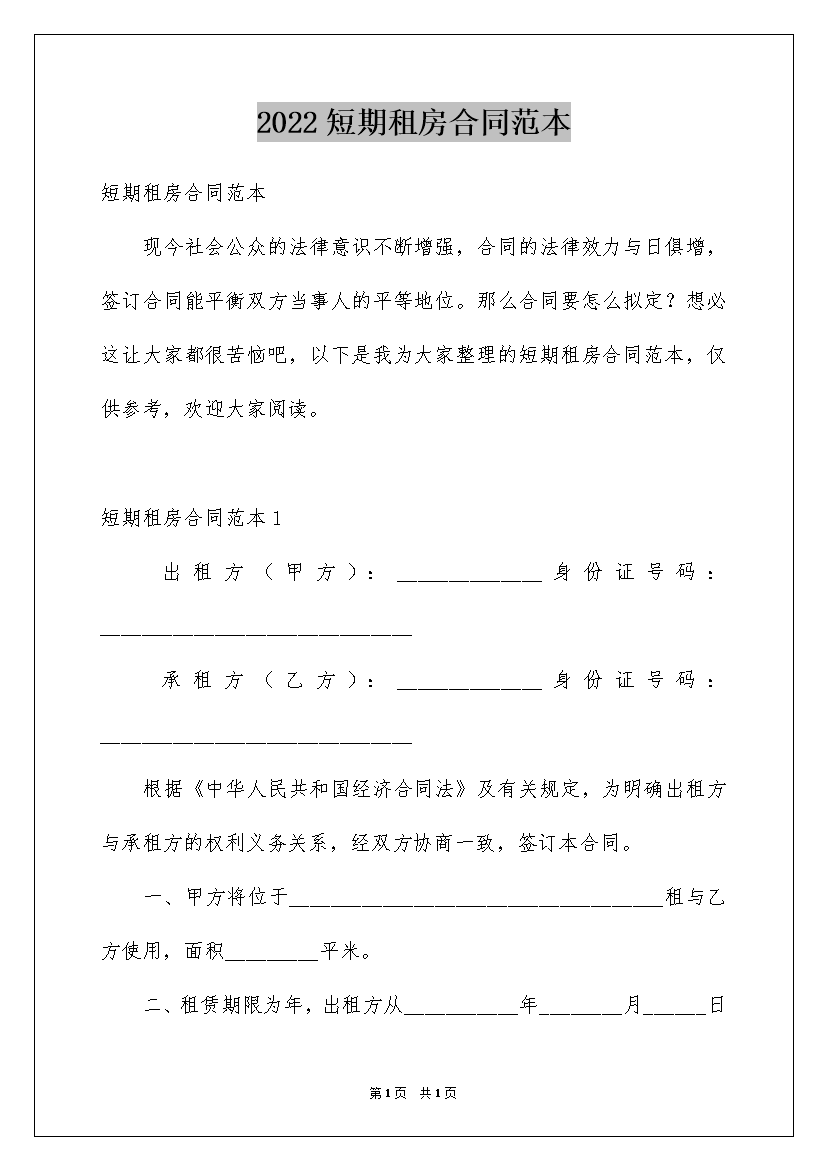 2022短期租房合同范本

短期租房合同范本

现今社会公众的法律意识不断增强，合同的法律效力与日俱增，签订合同能平衡双方当事人的平等地位。那么合同要怎么拟定？想必这让大家都很苦恼吧，以下是我为大家整理的短期租房合同范本，仅供参考，欢迎大家阅读。

短期租房合同范本1

出租方（甲方）：______________身份证号码：______________________________

承租方（乙方）：______________身份证号码：______________________________

根据《中华人民共和国经济合同法》及有关规定，为明确出租方与承租方的权利义务关系，经双方协商一致，签订本合同。

一、甲方将位于____________________________________租与乙方使用，面积_________平米。

二、租赁期限为年，出租方从___________年________月______日

第1页 共1页